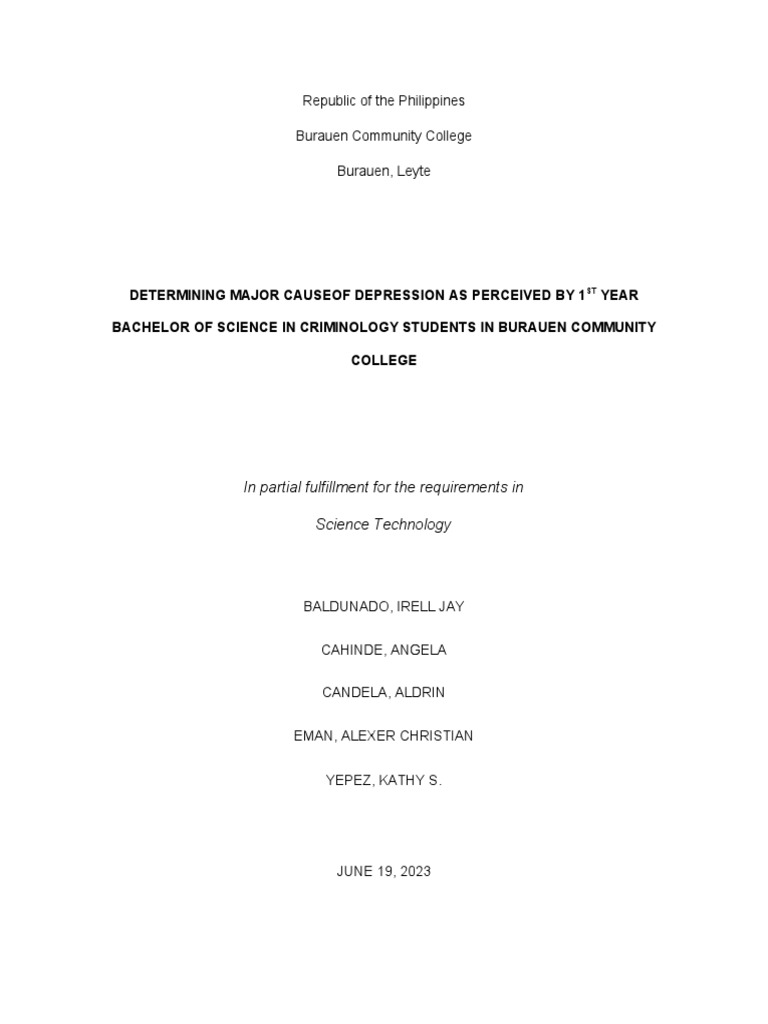 Republic of the Philippines

Burauen Community College

Burauen, Leyte

DETERMINING MAJOR CAUSEOF DEPRESSION AS PERCEIVED BY 1$^{ST}$ YEAR BACHELOR OF SCIENCE IN CRIMINOLOGY STUDENTS IN BURAUEN COMMUNITY COLLEGE

In partial fulfillment for the requirements in

Science Technology

BALDUNADO, IRELL JAY

CAHINDE, ANGELA

CANDELA, ALDRIN

EMAN, ALEXER CHRISTIAN

YEPEZ, KATHY S.

JUNE 19, 2023